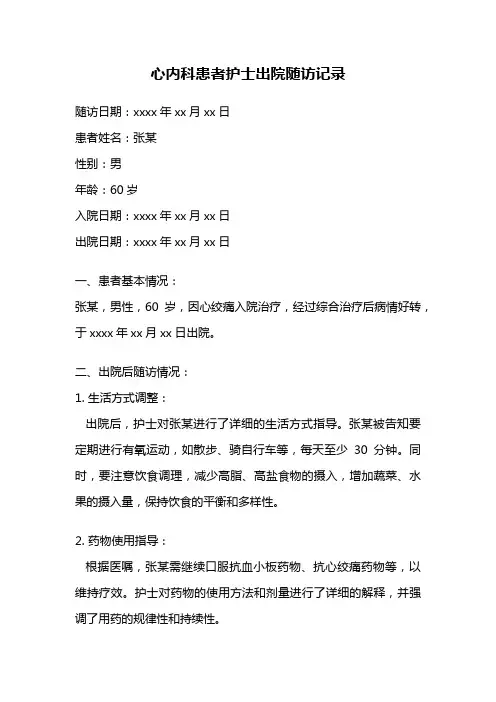 心内科患者护士出院随访记录

随访日期：xxxx 年 xx 月 xx 日

患者姓名：张某

性别：男

年龄：60 岁

入院日期：xxxx 年 xx 月 xx 日

出院日期：xxxx 年 xx 月 xx 日

一、患者基本情况：

张某，男性，60 岁，因心绞痛入院治疗，经过综合治疗后病情好转，于 xxxx 年 xx 月 xx 日出院。

二、出院后随访情况：

1. 生活方式调整：

出院后，护士对张某进行了详细的生活方式指导。张某被告知要定期进行有氧运动，如散步、骑自行车等，每天至少 30 分钟。同时，要注意饮食调理，减少高脂、高盐食物的摄入，增加蔬菜、水果的摄入量，保持饮食的平衡和多样性。

2. 药物使用指导：

根据医嘱，张某需继续口服抗血小板药物、抗心绞痛药物等，以维持疗效。护士对药物的使用方法和剂量进行了详细的解释，并强调了用药的规律性和持续性。